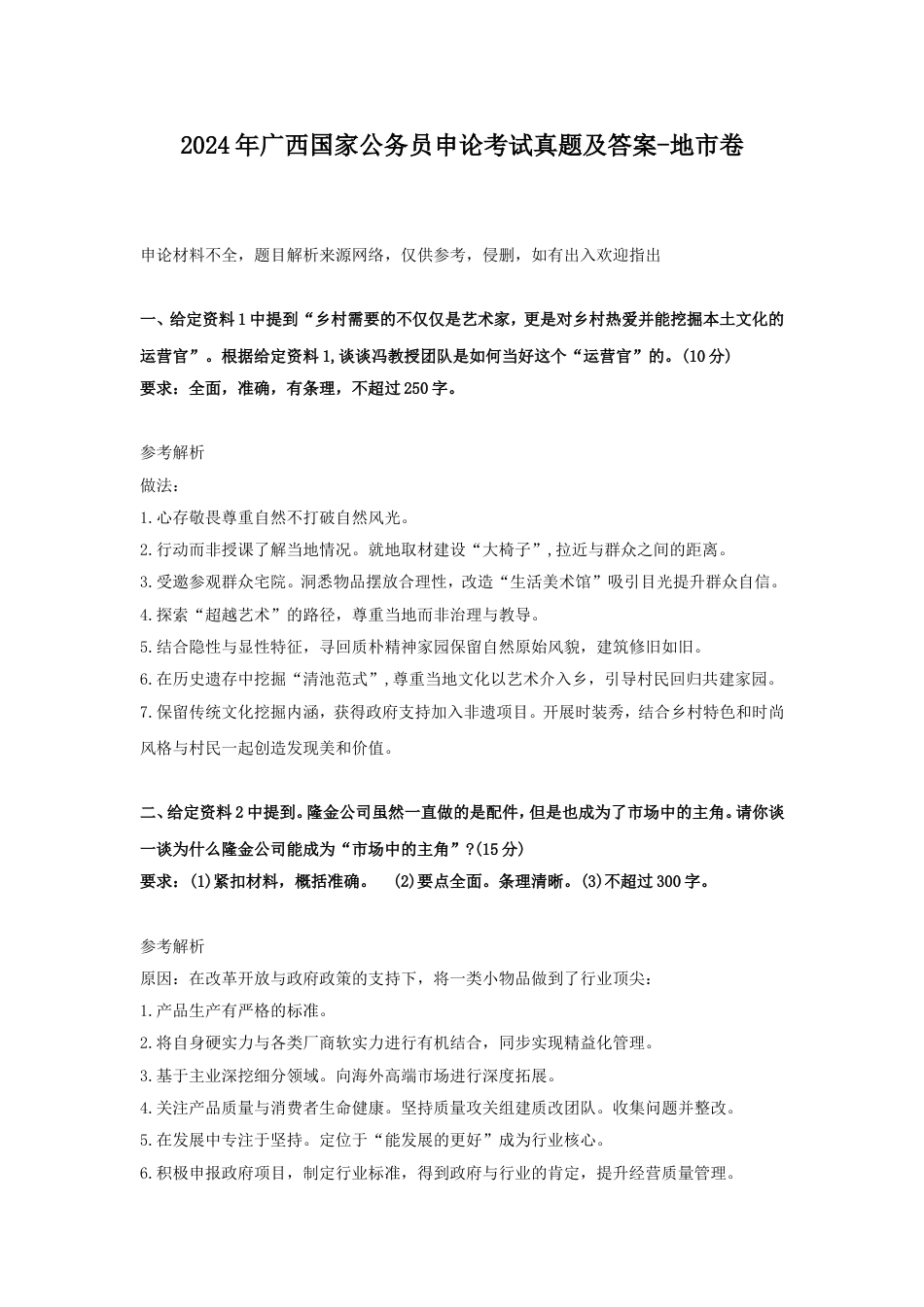 2024年广西国家公务员申论考试真题及答案-地市卷

申论材料不全，题目解析来源网络，仅供参考，侵删，如有出入欢迎指出

一、给定资料1中提到“乡村需要的不仅仅是艺术家，更是对乡村热爱并能挖掘本土文化的运营官”。根据给定资料1,谈谈冯教授团队是如何当好这个“运营官”的。(10分)
要求：全面，准确，有条理，不超过250字。

参考解析
做法：
1.心存敬畏尊重自然不打破自然风光。
2.行动而非授课了解当地情况。就地取材建设“大椅子”,拉近与群众之间的距离。
3.受邀参观群众宅院。洞悉物品摆放合理性，改造“生活美术馆”吸引目光提升群众自信。
4.探索“超越艺术”的路径，尊重当地而非治理与教导。
5.结合隐性与显性特征，寻回质朴精神家园保留自然原始风貌，建筑修旧如旧。
6.在历史遗存中挖掘“清池范式”,尊重当地文化以艺术介入乡，引导村民回归共建家园。
7.保留传统文化挖掘内涵，获得政府支持加入非遗项目。开展时装秀，结合乡村特色和时尚风格与村民一起创造发现美和价值。

二、给定资料2中提到。隆金公司虽然一直做的是配件，但是也成为了市场中的主角。请你谈一谈为什么隆金公司能成为“市场中的主角”?(15分)
要求：(1)紧扣材料，概括准确。 (2)要点全面。条理清晰。(3)不超过300字。

参考解析
原因：在改革开放与政府政策的支持下，将一类小物品做到了行业顶尖：
1.产品生产有严格的标准。
2.将自身硬实力与各类厂商软实力进行有机结合，同步实现精益化管理。
3.基于主业深挖细分领域。向海外高端市场进行深度拓展。
4.关注产品质量与消费者生命健康。坚持质量攻关组建质改团队。收集问题并整改。
5.在发展中专注于坚持。定位于“能发展的更好”成为行业核心。
6.积极申报政府项目，制定行业标准，得到政府与行业的肯定，提升经营质量管理。